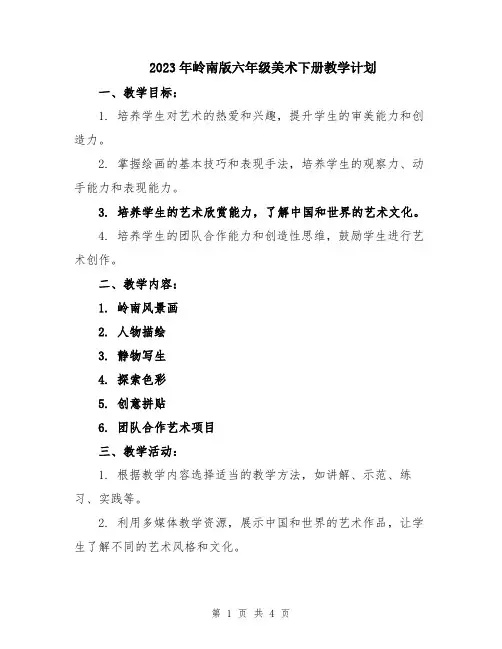 2023年岭南版六年级美术下册教学计划

一、教学目标：

1. 培养学生对艺术的热爱和兴趣，提升学生的审美能力和创造力。

2. 掌握绘画的基本技巧和表现手法，培养学生的观察力、动手能力和表现能力。

3. 培养学生的艺术欣赏能力，了解中国和世界的艺术文化。

4. 培养学生的团队合作能力和创造性思维，鼓励学生进行艺术创作。

二、教学内容：

1. 岭南风景画

2. 人物描绘

3. 静物写生

4. 探索色彩

5. 创意拼贴

6. 团队合作艺术项目

三、教学活动：

1. 根据教学内容选择适当的教学方法，如讲解、示范、练习、实践等。

2. 利用多媒体教学资源，展示中国和世界的艺术作品，让学生了解不同的艺术风格和文化。

第 1 页 共 4 页